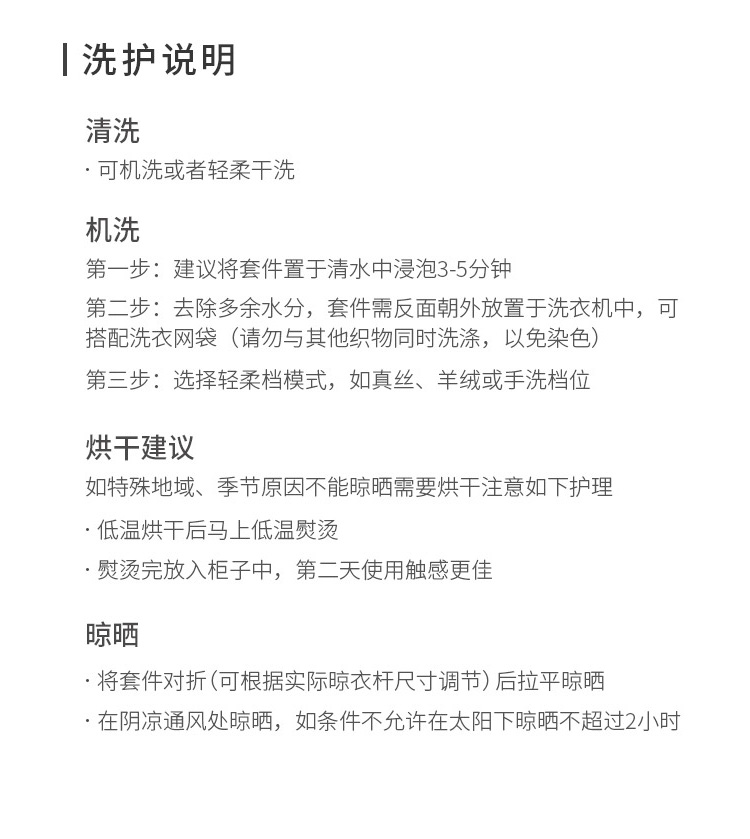 洗护说明

清洗

· 可机洗或者轻柔干洗

机洗

第一步：建议将套件置于清水中浸泡3-5分钟

第二步：去除多余水分，套件需反面朝外放置于洗衣机中，可搭配洗衣网袋（请勿与其他织物同时洗涤，以免染色）

第三步：选择轻柔档模式，如真丝、羊绒或手洗档位

烘干建议

如特殊地域、季节原因不能晾晒需要烘干注意如下护理

· 低温烘干后马上低温熨烫

· 熨烫完放入柜子中，第二天使用触感更佳

晾晒

· 将套件对折（可根据实际晾衣杆尺寸调节）后拉平晾晒

· 在阴凉通风处晾晒，如条件不允许在太阳下晾晒不超过2小时